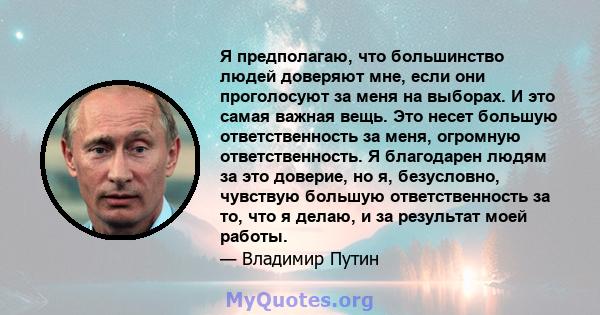 Я предполагаю, что большинство людей доверяют мне, если они проголосуют за меня на выборах. И это самая важная вещь. Это несет большую ответственность за меня, огромную ответственность. Я благодарен людям за это доверие, но я, безусловно, чувствую большую ответственность за то, что я делаю, и за результат моей работы.
— Владимир Путин

MyQuotes.org